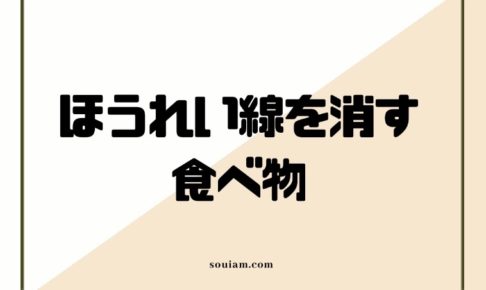 ほうれい線を消す
食べ物

souiam.com